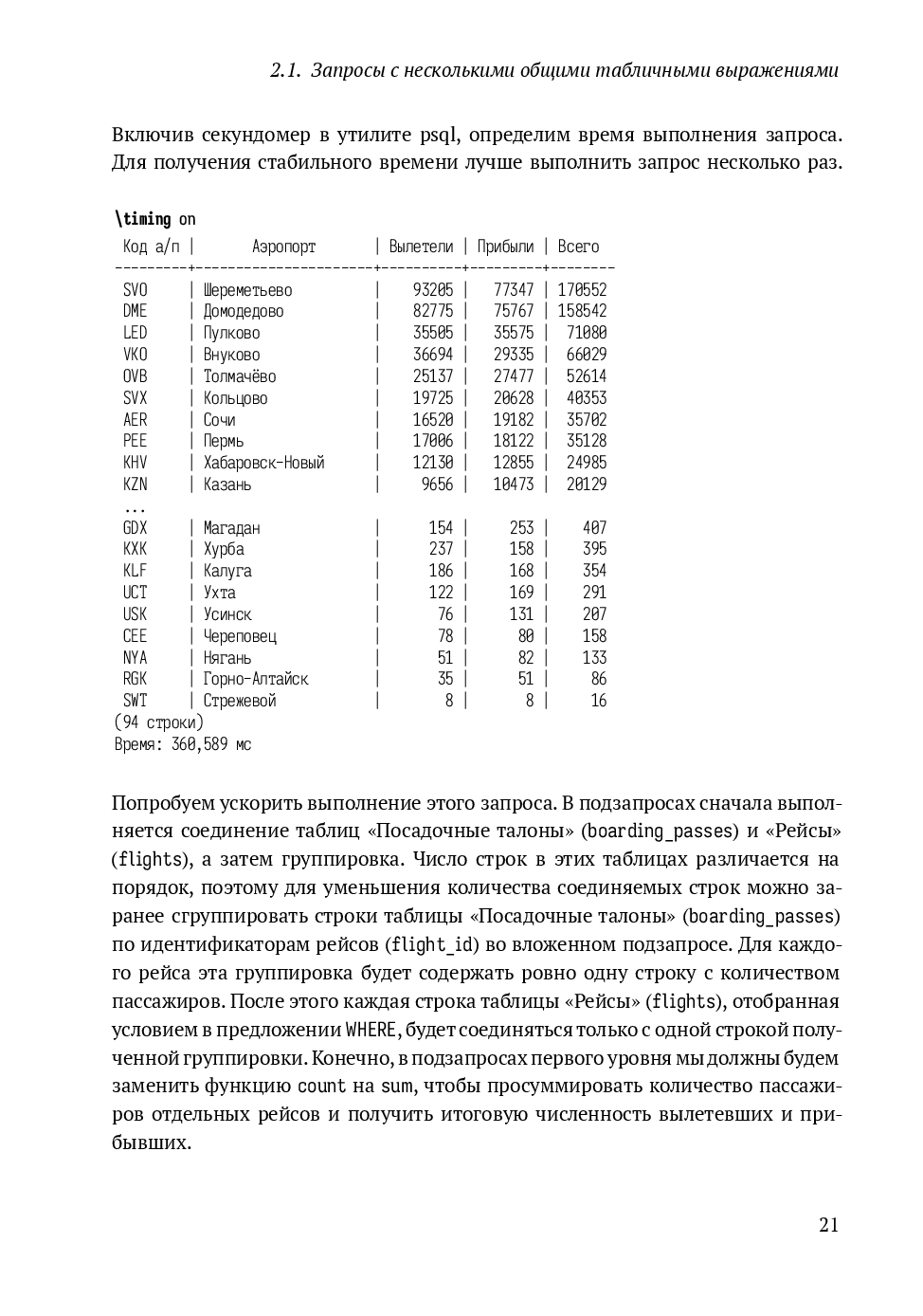 2.1. Запросы с несколькими общими табличными выражениями

Включив секундомер в утилите psql, определим время выполнения запроса. Для получения стабильного времени лучше выполнить запрос несколько раз.

\timing on
| Код а/п | Аэропорт | Вылетели | Прибыли | Всего |
|---|---|---|---|---|
| SVO | Шереметьево | 93205 | 77347 | 170552 |
| DME | Домодедово | 82775 | 75767 | 158542 |
| LED | Пулково | 35505 | 35575 | 71080 |
| VKO | Внуково | 36694 | 29335 | 66029 |
| OVB | Толмачёво | 25137 | 27477 | 52614 |
| SVX | Кольцово | 19725 | 20628 | 40353 |
| AER | Сочи | 16520 | 19182 | 35702 |
| PEE | Пермь | 17006 | 18122 | 35128 |
| KHV | Хабаровск-Новый | 12130 | 12855 | 24985 |
| KZN | Казань | 9656 | 10473 | 20129 |
| ... | | | | |
| GDX | Магадан | 154 | 253 | 407 |
| KXK | Хурба | 237 | 158 | 395 |
| KLF | Калуга | 186 | 168 | 354 |
| UCT | Ухта | 122 | 169 | 291 |
| USK | Усинск | 76 | 131 | 207 |
| CEE | Череповец | 78 | 80 | 158 |
| NYA | Нягань | 51 | 82 | 133 |
| RGK | Горно-Алтайск | 35 | 51 | 86 |
| SWT | Стрежевой | 8 | 8 | 16 |
(94 строки)
Время: 360,589 мс

Попробуем ускорить выполнение этого запроса. В подзапросах сначала выполняется соединение таблиц «Посадочные талоны» (boarding_passes) и «Рейсы» (flights), а затем группировка. Число строк в этих таблицах различается на порядок, поэтому для уменьшения количества соединяемых строк можно заранее сгруппировать строки таблицы «Посадочные талоны» (boarding_passes) по идентификаторам рейсов (flight_id) во вложенном подзапросе. Для каждого рейса эта группировка будет содержать ровно одну строку с количеством пассажиров. После этого каждая строка таблицы «Рейсы» (flights), отобранная условием в предложении WHERE, будет соединяться только с одной строкой полученной группировки. Конечно, в подзапросах первого уровня мы должны будем заменить функцию count на sum, чтобы просуммировать количество пассажиров отдельных рейсов и получить итоговую численность вылетевших и прибывших.

21